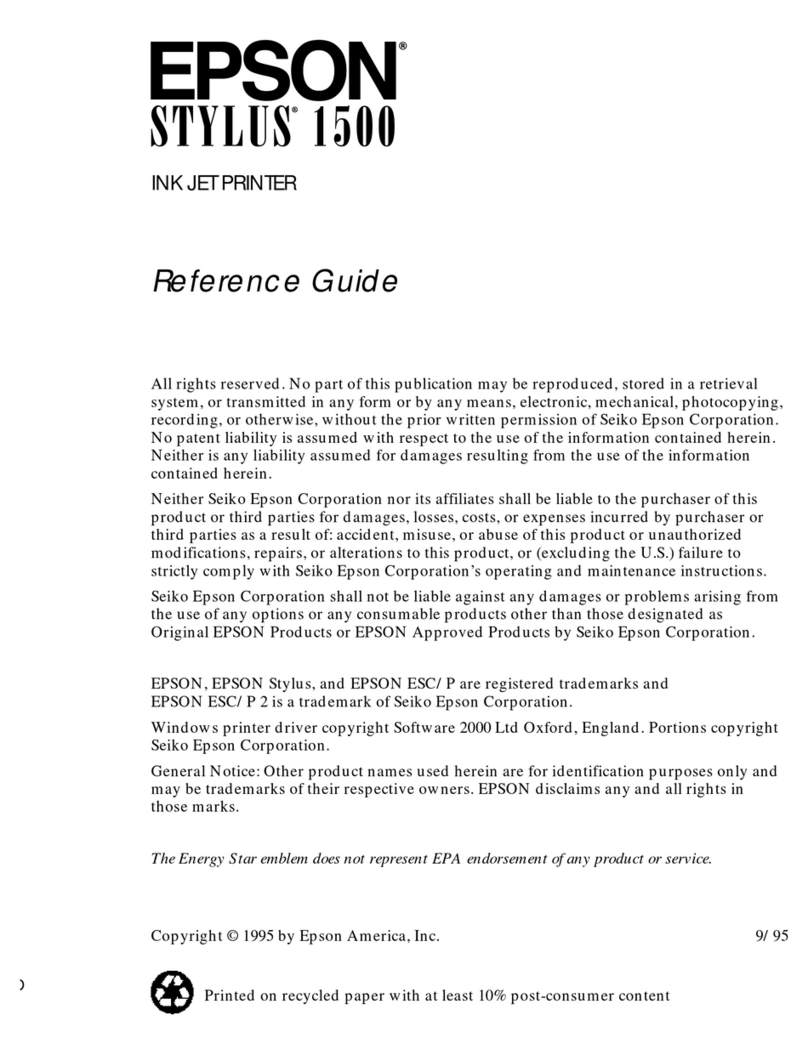 EPSON®
STYLUS® 1500

INK JET PRINTER

Reference Guide

All rights reserved. No part of this publication may be reproduced, stored in a retrieval system, or transmitted in any form or by any means, electronic, mechanical, photocopying, recording, or otherwise, without the prior written permission of Seiko Epson Corporation. No patent liability is assumed with respect to the use of the information contained herein. Neither is any liability assumed for damages resulting from the use of the information contained herein.

Neither Seiko Epson Corporation nor its affiliates shall be liable to the purchaser of this product or third parties for damages, losses, costs, or expenses incurred by purchaser or third parties as a result of: accident, misuse, or abuse of this product or unauthorized modifications, repairs, or alterations to this product, or (excluding the U.S.) failure to strictly comply with Seiko Epson Corporation's operating and maintenance instructions.

Seiko Epson Corporation shall not be liable against any damages or problems arising from the use of any options or any consumable products other than those designated as Original EPSON Products or EPSON Approved Products by Seiko Epson Corporation.

EPSON, EPSON Stylus, and EPSON ESC/ P are registered trademarks and EPSON ESC/ P 2 is a trademark of Seiko Epson Corporation.

Windows printer driver copyright Software 2000 Ltd Oxford, England. Portions copyright Seiko Epson Corporation.

General Notice: Other product names used herein are for identification purposes only and may be trademarks of their respective owners. EPSON disclaims any and all rights in those marks.

The Energy Star emblem does not represent EPA endorsement of any product or service.

Copyright © 1995 by Epson America, Inc. 9/ 95

Printed on recycled paper with at least 10% post-consumer content